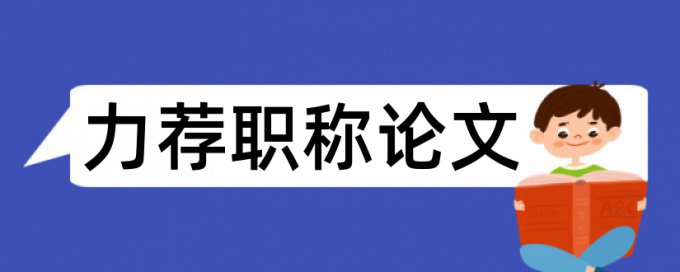 力荐职称论文

ABC